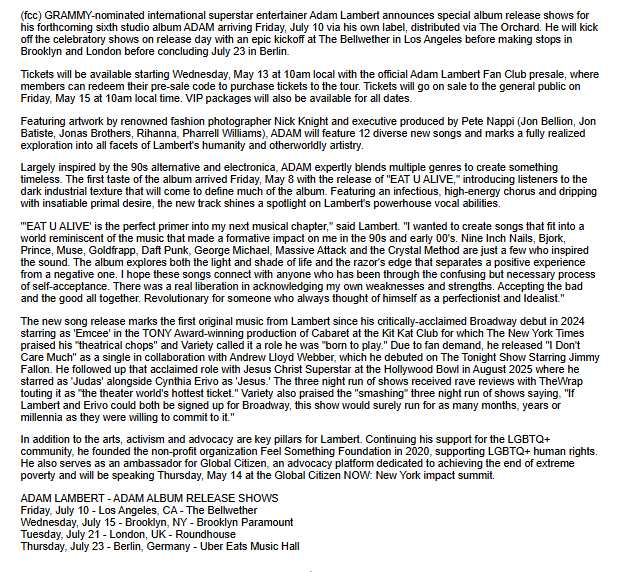 (fcc) GRAMMY-nominated international superstar entertainer Adam Lambert announces special album release shows for his forthcoming sixth studio album ADAM arriving Friday, July 10 via his own label, distributed via The Orchard. He will kick off the celebratory shows on release day with an epic kickoff at The Bellwether in Los Angeles before making stops in Brooklyn and London before concluding July 23 in Berlin.

Tickets will be available starting Wednesday, May 13 at 10am local with the official Adam Lambert Fan Club presale, where members can redeem their pre-sale code to purchase tickets to the tour. Tickets will go on sale to the general public on Friday, May 15 at 10am local time. VIP packages will also be available for all dates.

Featuring artwork by renowned fashion photographer Nick Knight and executive produced by Pete Nappi (Jon Bellion, Jon Batiste, Jonas Brothers, Rihanna, Pharrell Williams), ADAM will feature 12 diverse new songs and marks a fully realized exploration into all facets of Lambert's humanity and otherworldly artistry.

Largely inspired by the 90s alternative and electronica, ADAM expertly blends multiple genres to create something timeless. The first taste of the album arrived Friday, May 8 with the release of "EAT U ALIVE," introducing listeners to the dark industrial texture that will come to define much of the album. Featuring an infectious, high-energy chorus and dripping with insatiable primal desire, the new track shines a spotlight on Lambert's powerhouse vocal abilities.

"'EAT U ALIVE' is the perfect primer into my next musical chapter," said Lambert. "I wanted to create songs that fit into a world reminiscent of the music that made a formative impact on me in the 90s and early 00's. Nine Inch Nails, Bjork, Prince, Muse, Goldfrapp, Daft Punk, George Michael, Massive Attack and the Crystal Method are just a few who inspired the sound. The album explores both the light and shade of life and the razor's edge that separates a positive experience from a negative one. I hope these songs connect with anyone who has been through the confusing but necessary process of self-acceptance. There was a real liberation in acknowledging my own weaknesses and strengths. Accepting the bad and the good all together. Revolutionary for someone who always thought of himself as a perfectionist and Idealist."

The new song release marks the first original music from Lambert since his critically-acclaimed Broadway debut in 2024 starring as 'Emcee' in the TONY Award-winning production of Cabaret at the Kit Kat Club for which The New York Times praised his "theatrical chops" and Variety called it a role he was "born to play." Due to fan demand, he released "I Don't Care Much" as a single in collaboration with Andrew Lloyd Webber, which he debuted on The Tonight Show Starring Jimmy Fallon. He followed up that acclaimed role with Jesus Christ Superstar at the Hollywood Bowl in August 2025 where he starred as 'Judas' alongside Cynthia Erivo as 'Jesus.' The three night run of shows received rave reviews with TheWrap touting it as "the theater world's hottest ticket." Variety also praised the "smashing" three night run of shows saying, "If Lambert and Erivo could both be signed up for Broadway, this show would surely run for as many months, years or millennia as they were willing to commit to it."

In addition to the arts, activism and advocacy are key pillars for Lambert. Continuing his support for the LGBTQ+ community, he founded the non-profit organization Feel Something Foundation in 2020, supporting LGBTQ+ human rights. He also serves as an ambassador for Global Citizen, an advocacy platform dedicated to achieving the end of extreme poverty and will be speaking Thursday, May 14 at the Global Citizen NOW: New York impact summit.

ADAM LAMBERT - ADAM ALBUM RELEASE SHOWS
Friday, July 10 - Los Angeles, CA - The Bellwether
Wednesday, July 15 - Brooklyn, NY - Brooklyn Paramount
Tuesday, July 21 - London, UK - Roundhouse
Thursday, July 23 - Berlin, Germany - Uber Eats Music Hall